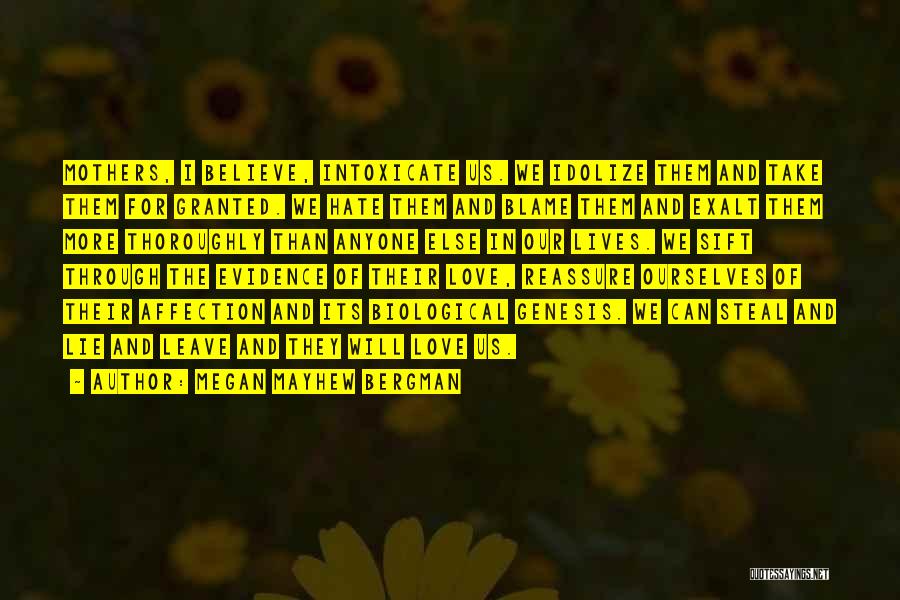 MOTHERS, I BELIEVE, INTOXICATE US. WE IDOLIZE THEM AND TAKE THEM FOR GRANTED. WE HATE THEM AND BLAME THEM AND EXALT THEM MORE THOROUGHLY THAN ANYONE ELSE IN OUR LIVES. WE SIFT THROUGH THE EVIDENCE OF THEIR LOVE, REASSURE OURSELVES OF THEIR AFFECTION AND ITS BIOLOGICAL GENESIS. WE CAN STEAL AND LIE AND LEAVE AND THEY WILL LOVE US.

- AUTHOR: MEGAN MAYHEW BERGMAN

QUOTESSAYINGS.NET